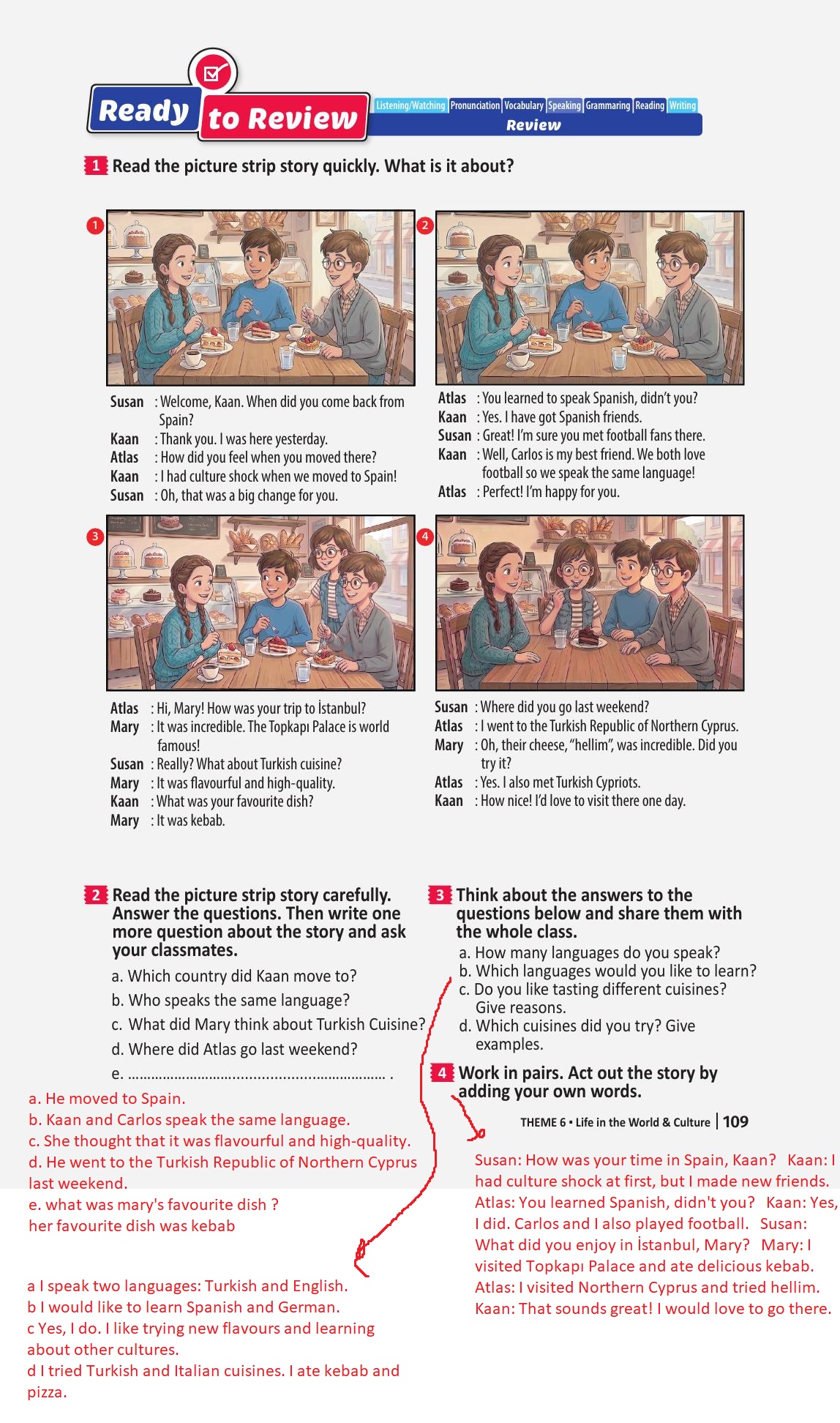 Ready to Review

Listening/Watching Pronunciation Vocabulary Speaking Grammaring Reading Writing
Review

1 Read the picture strip story quickly. What is it about?

1

Susan : Welcome, Kaan. When did you come back from Spain?
Kaan : Thank you. I was here yesterday.
Atlas : How did you feel when you moved there?
Kaan : I had culture shock when we moved to Spain!
Susan : Oh, that was a big change for you.

2

Atlas : You learned to speak Spanish, didn't you?
Kaan : Yes. I have got Spanish friends.
Susan : Great! I'm sure you met football fans there.
Kaan : Well, Carlos is my best friend. We both love football so we speak the same language!
Atlas : Perfect! I'm happy for you.

3

Atlas : Hi, Mary! How was your trip to İstanbul?
Mary : It was incredible. The Topkapı Palace is world famous!
Susan : Really? What about Turkish cuisine?
Mary : It was flavourful and high-quality.
Kaan : What was your favourite dish?
Mary : It was kebab.

4

Susan : Where did you go last weekend?
Atlas : I went to the Turkish Republic of Northern Cyprus.
Mary : Oh, their cheese, "hellim", was incredible. Did you try it?
Atlas : Yes. I also met Turkish Cypriots.
Kaan : How nice! I'd love to visit there one day.

2 Read the picture strip story carefully. Answer the questions. Then write one more question about the story and ask your classmates.

a. Which country did Kaan move to?
b. Who speaks the same language?
c. What did Mary think about Turkish Cuisine?
d. Where did Atlas go last weekend?
e. ____ .

a. He moved to Spain.
b. Kaan and Carlos speak the same language.
c. She thought that it was flavourful and high-quality.
d. He went to the Turkish Republic of Northern Cyprus last weekend.
e. what was mary's favourite dish ?
her favourite dish was kebab

a I speak two languages: Turkish and English.
b I would like to learn Spanish and German.
c Yes, I do. I like trying new flavours and learning about other cultures.
d I tried Turkish and Italian cuisines. I ate kebab and pizza.

3 Think about the answers to the questions below and share them with the whole class.

a. How many languages do you speak?
b. Which languages would you like to learn?
c. Do you like tasting different cuisines? Give reasons.
d. Which cuisines did you try? Give examples.

4 Work in pairs. Act out the story by adding your own words.

THEME 6 • Life in the World & Culture | 109

Susan: How was your time in Spain, Kaan? Kaan: I had culture shock at first, but I made new friends. Atlas: You learned Spanish, didn't you? Kaan: Yes, I did. Carlos and I also played football. Susan: What did you enjoy in İstanbul, Mary? Mary: I visited Topkapı Palace and ate delicious kebab. Atlas: I visited Northern Cyprus and tried hellim. Kaan: That sounds great! I would love to go there.